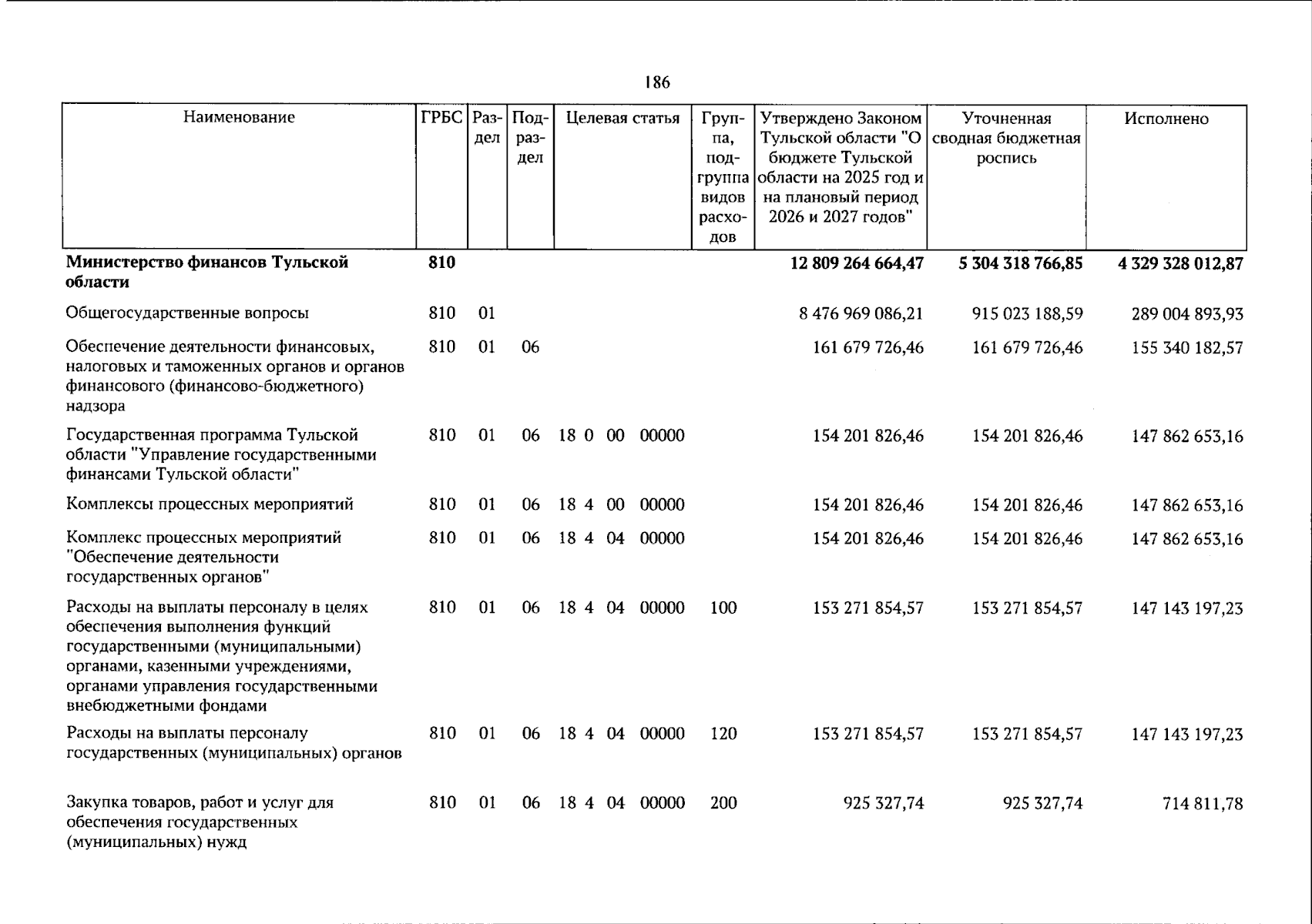 186

| Наименование | ГРБС | Раздел | Подраздел | Целевая статья | Группа, подгруппа видов расходов | Утверждено Законом Тульской области "О бюджете Тульской области на 2025 год и на плановый период 2026 и 2027 годов" | Уточненная сводная бюджетная роспись | Исполнено |
|---|---|---|---|---|---|---|---|---|
| Министерство финансов Тульской области | 810 | | | | | 12 809 264 664,47 | 5 304 318 766,85 | 4 329 328 012,87 |
| Общегосударственные вопросы | 810 | 01 | | | | 8 476 969 086,21 | 915 023 188,59 | 289 004 893,93 |
| Обеспечение деятельности финансовых, налоговых и таможенных органов и органов финансового (финансово-бюджетного) надзора | 810 | 01 | 06 | | | 161 679 726,46 | 161 679 726,46 | 155 340 182,57 |
| Государственная программа Тульской области "Управление государственными финансами Тульской области" | 810 | 01 | 06 | 18 0 00 00000 | | 154 201 826,46 | 154 201 826,46 | 147 862 653,16 |
| Комплексы процессных мероприятий | 810 | 01 | 06 | 18 4 00 00000 | | 154 201 826,46 | 154 201 826,46 | 147 862 653,16 |
| Комплекс процессных мероприятий "Обеспечение деятельности государственных органов" | 810 | 01 | 06 | 18 4 04 00000 | | 154 201 826,46 | 154 201 826,46 | 147 862 653,16 |
| Расходы на выплаты персоналу в целях обеспечения выполнения функций государственными (муниципальными) органами, казенными учреждениями, органами управления государственными внебюджетными фондами | 810 | 01 | 06 | 18 4 04 00000 | 100 | 153 271 854,57 | 153 271 854,57 | 147 143 197,23 |
| Расходы на выплаты персоналу государственных (муниципальных) органов | 810 | 01 | 06 | 18 4 04 00000 | 120 | 153 271 854,57 | 153 271 854,57 | 147 143 197,23 |
| Закупка товаров, работ и услуг для обеспечения государственных (муниципальных) нужд | 810 | 01 | 06 | 18 4 04 00000 | 200 | 925 327,74 | 925 327,74 | 714 811,78 |